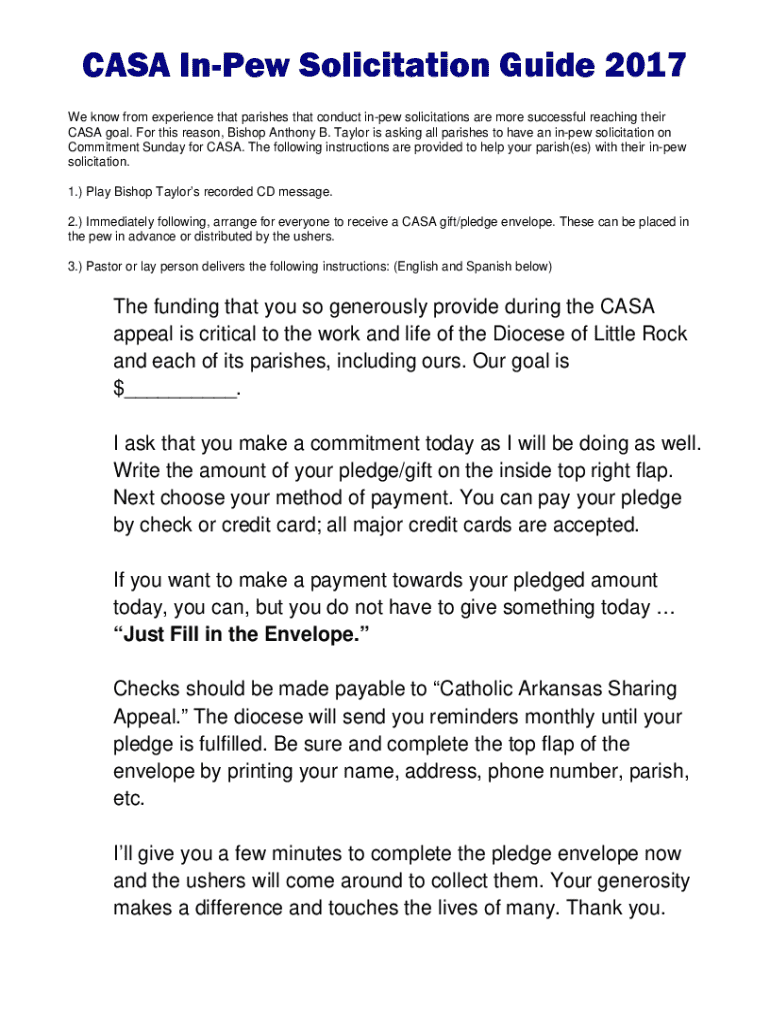 CASA In-Pew Solicitation Guide 2017

We know from experience that parishes that conduct in-pew solicitations are more successful reaching their CASA goal. For this reason, Bishop Anthony B. Taylor is asking all parishes to have an in-pew solicitation on Commitment Sunday for CASA. The following instructions are provided to help your parish(es) with their in-pew solicitation.

1.) Play Bishop Taylor's recorded CD message.

2.) Immediately following, arrange for everyone to receive a CASA gift/pledge envelope. These can be placed in the pew in advance or distributed by the ushers.

3.) Pastor or lay person delivers the following instructions: (English and Spanish below)

The funding that you so generously provide during the CASA appeal is critical to the work and life of the Diocese of Little Rock and each of its parishes, including ours. Our goal is $__________.

I ask that you make a commitment today as I will be doing as well. Write the amount of your pledge/gift on the inside top right flap. Next choose your method of payment. You can pay your pledge by check or credit card; all major credit cards are accepted.

If you want to make a payment towards your pledged amount today, you can, but you do not have to give something today … "Just Fill in the Envelope."

Checks should be made payable to "Catholic Arkansas Sharing Appeal." The diocese will send you reminders monthly until your pledge is fulfilled. Be sure and complete the top flap of the envelope by printing your name, address, phone number, parish, etc.

I'll give you a few minutes to complete the pledge envelope now and the ushers will come around to collect them. Your generosity makes a difference and touches the lives of many. Thank you.